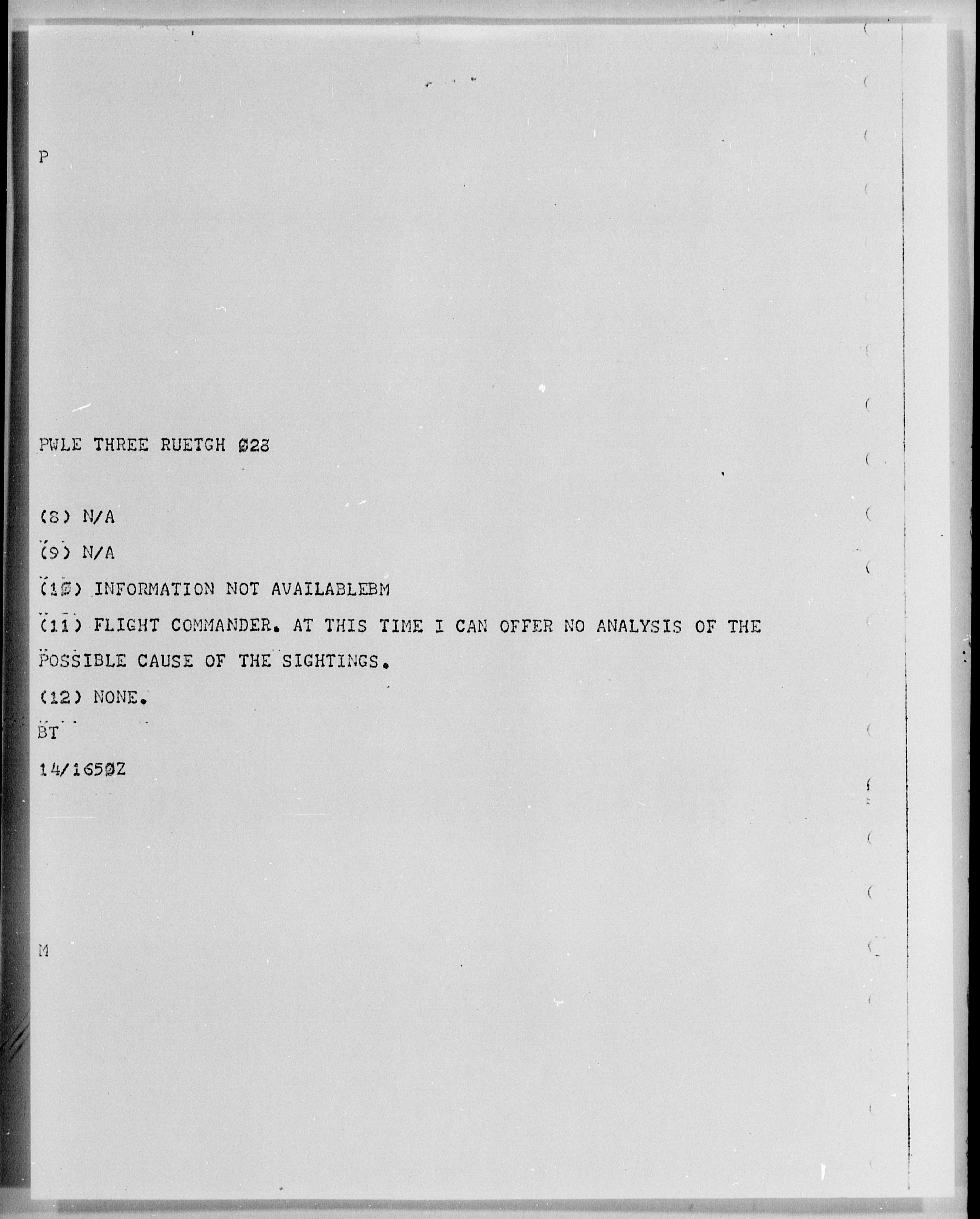 P

PWLE THREE RUETGH Ø28

(8) N/A

(9) N/A

(1Ø) INFORMATION NOT AVAILABLEBM

(11) FLIGHT COMMANDER. AT THIS TIME I CAN OFFER NO ANALYSIS OF THE POSSIBLE CAUSE OF THE SIGHTINGS.

(12) NONE.

BT

14/165ØZ

M